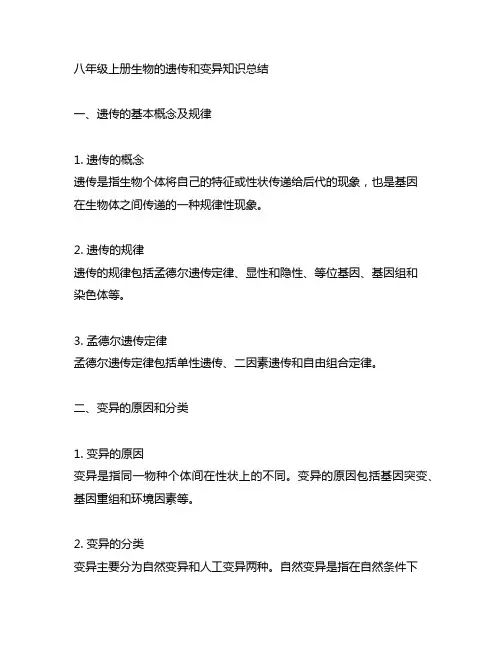 八年级上册生物的遗传和变异知识总结

一、遗传的基本概念及规律

1. 遗传的概念
遗传是指生物个体将自己的特征或性状传递给后代的现象，也是基因在生物体之间传递的一种规律性现象。

2. 遗传的规律
遗传的规律包括孟德尔遗传定律、显性和隐性、等位基因、基因组和染色体等。

3. 孟德尔遗传定律
孟德尔遗传定律包括单性遗传、二因素遗传和自由组合定律。

二、变异的原因和分类

1. 变异的原因
变异是指同一物种个体间在性状上的不同。变异的原因包括基因突变、基因重组和环境因素等。

2. 变异的分类
变异主要分为自然变异和人工变异两种。自然变异是指在自然条件下